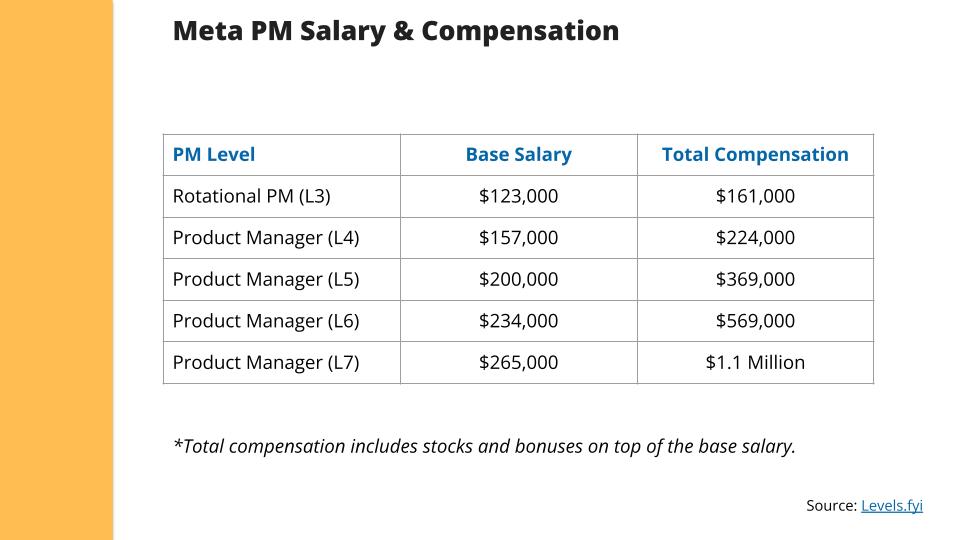 Meta PM Salary & Compensation

| PM Level | Base Salary | Total Compensation |
|---|---|---|
| Rotational PM (L3) | \$123,000 | \$161,000 |
| Product Manager (L4) | \$157,000 | \$224,000 |
| Product Manager (L5) | \$200,000 | \$369,000 |
| Product Manager (L6) | \$234,000 | \$569,000 |
| Product Manager (L7) | \$265,000 | \$1.1 Million |

*Total compensation includes stocks and bonuses on top of the base salary.

Source: Levels.fyi